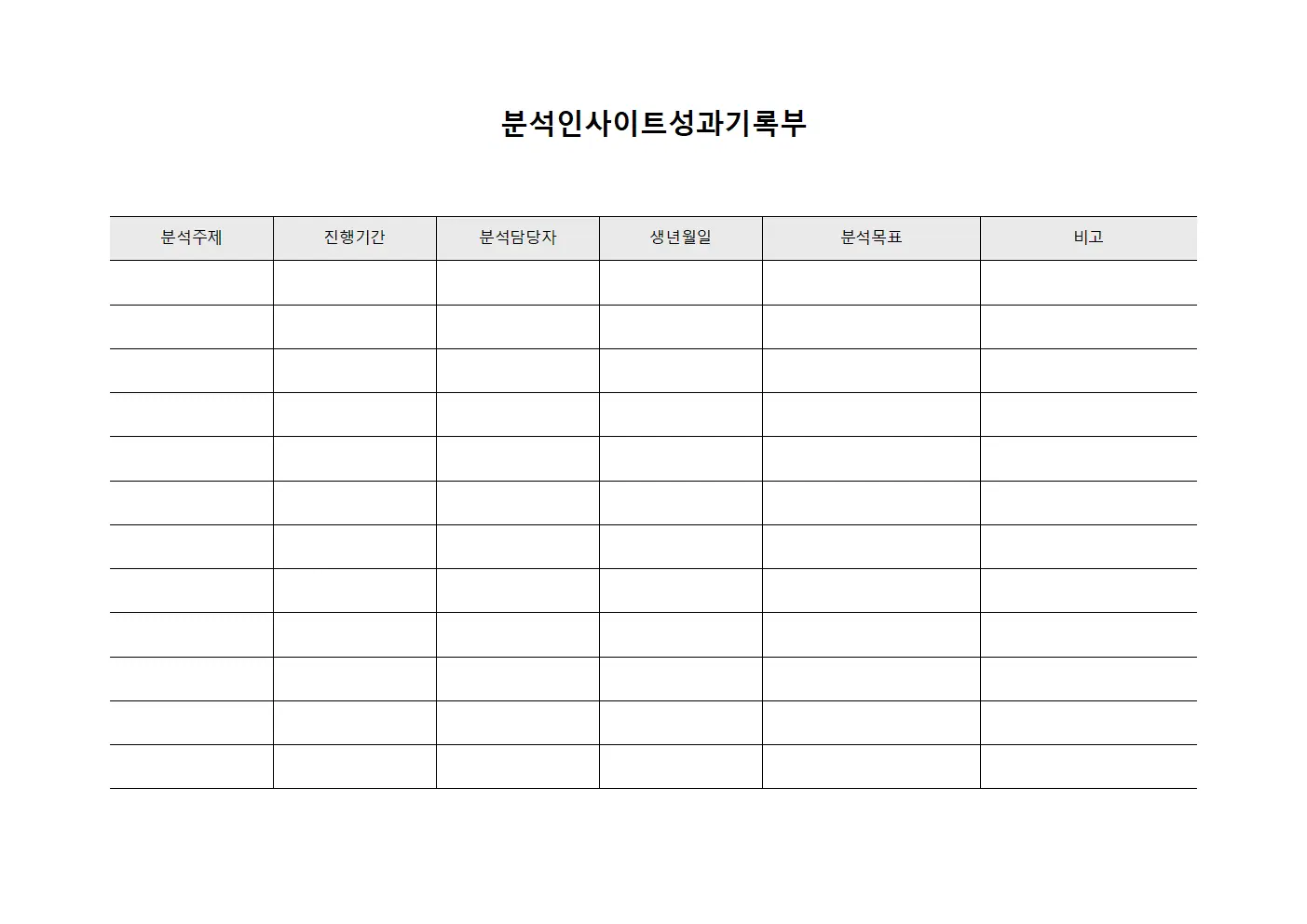 분석인사이트성과기록부

| 분석주제 | 진행기간 | 분석담당자 | 생년월일 | 분석목표 | 비고 |
|---|---|---|---|---|---|
| | | | | | |
| | | | | | |
| | | | | | |
| | | | | | |
| | | | | | |
| | | | | | |
| | | | | | |
| | | | | | |
| | | | | | |
| | | | | | |
| | | | | | |
| | | | | | |